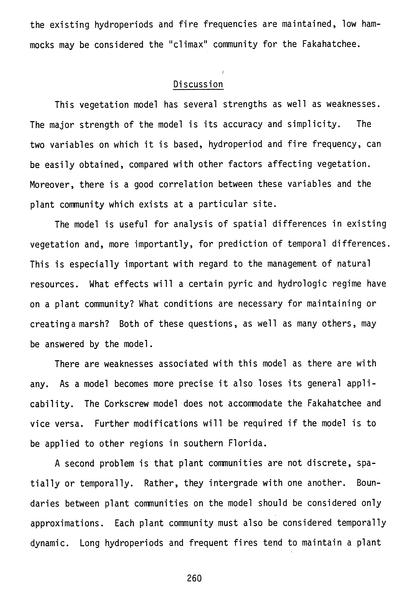 the existing hydroperiods and fire frequencies are maintained, low hammocks may be considered the "climax" community for the Fakahatchee.

Discussion

This vegetation model has several strengths as well as weaknesses. The major strength of the model is its accuracy and simplicity. The two variables on which it is based, hydroperiod and fire frequency, can be easily obtained, compared with other factors affecting vegetation. Moreover, there is a good correlation between these variables and the plant community which exists at a particular site.

The model is useful for analysis of spatial differences in existing vegetation and, more importantly, for prediction of temporal differences. This is especially important with regard to the management of natural resources. What effects will a certain pyric and hydrologic regime have on a plant community? What conditions are necessary for maintaining or creating a marsh? Both of these questions, as well as many others, may be answered by the model.

There are weaknesses associated with this model as there are with any. As a model becomes more precise it also loses its general applicability. The Corkscrew model does not accommodate the Fakahatchee and vice versa. Further modifications will be required if the model is to be applied to other regions in southern Florida.

A second problem is that plant communities are not discrete, spatially or temporally. Rather, they intergrade with one another. Boundaries between plant communities on the model should be considered only approximations. Each plant community must also be considered temporally dynamic. Long hydroperiods and frequent fires tend to maintain a plant

260